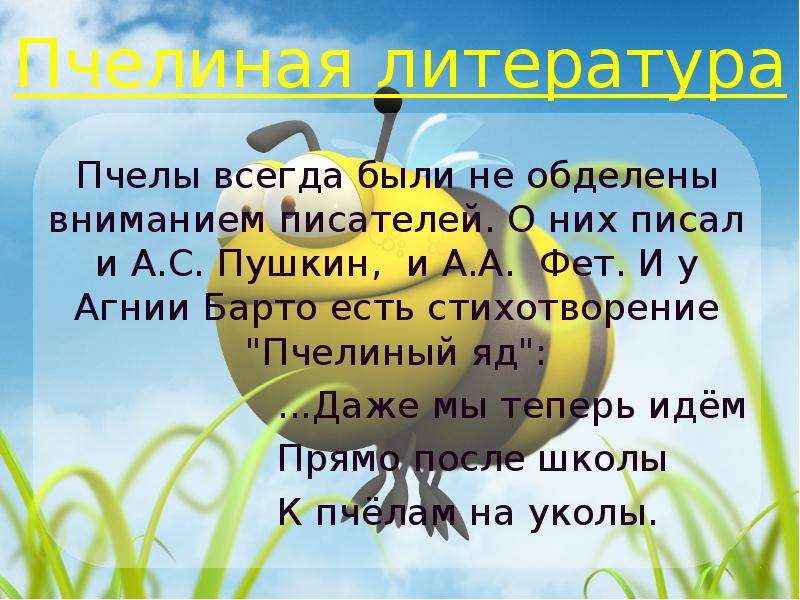 Пчелиная литература

Пчелы всегда были не обделены вниманием писателей. О них писал и А.С. Пушкин, и А.А. Фет. И у Агнии Барто есть стихотворение "Пчелиный яд":

...Даже мы теперь идём
Прямо после школы
К пчёлам на уколы.